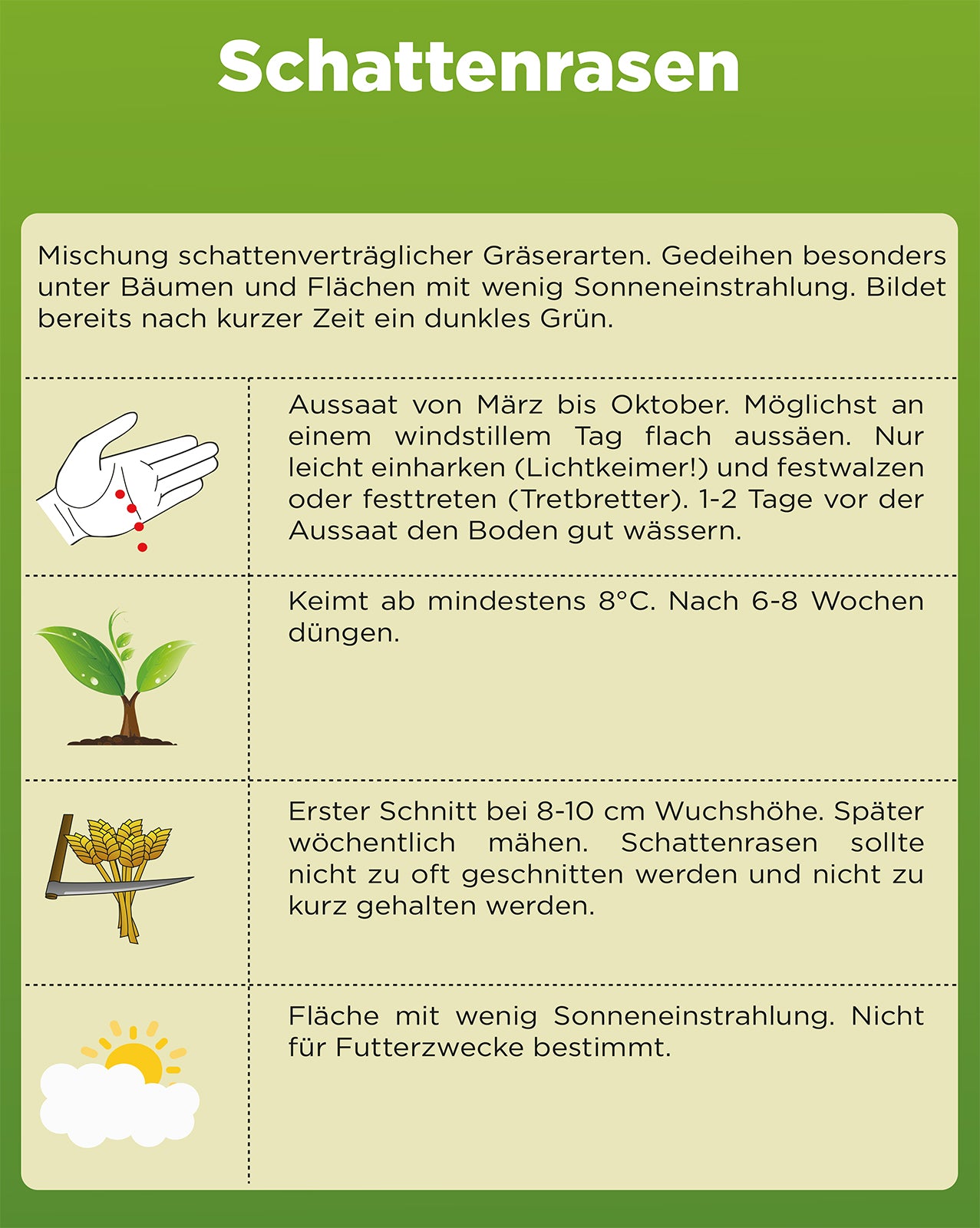 Schattenrasen

Mischung schattenverträglicher Gräserarten. Gedeihen besonders unter Bäumen und Flächen mit wenig Sonneneinstrahlung. Bildet bereits nach kurzer Zeit ein dunkles Grün.

Aussaat von März bis Oktober. Möglichst an einem windstillem Tag flach aussäen. Nur leicht einharken (Lichtkeimer!) und festwalzen oder festtreten (Tretbretter). 1-2 Tage vor der Aussaat den Boden gut wässern.

Keimt ab mindestens 8°C. Nach 6-8 Wochen düngen.

Erster Schnitt bei 8-10 cm Wuchshöhe. Später wöchentlich mähen. Schattenrasen sollte nicht zu oft geschnitten werden und nicht zu kurz gehalten werden.

Fläche mit wenig Sonneneinstrahlung. Nicht für Futterzwecke bestimmt.